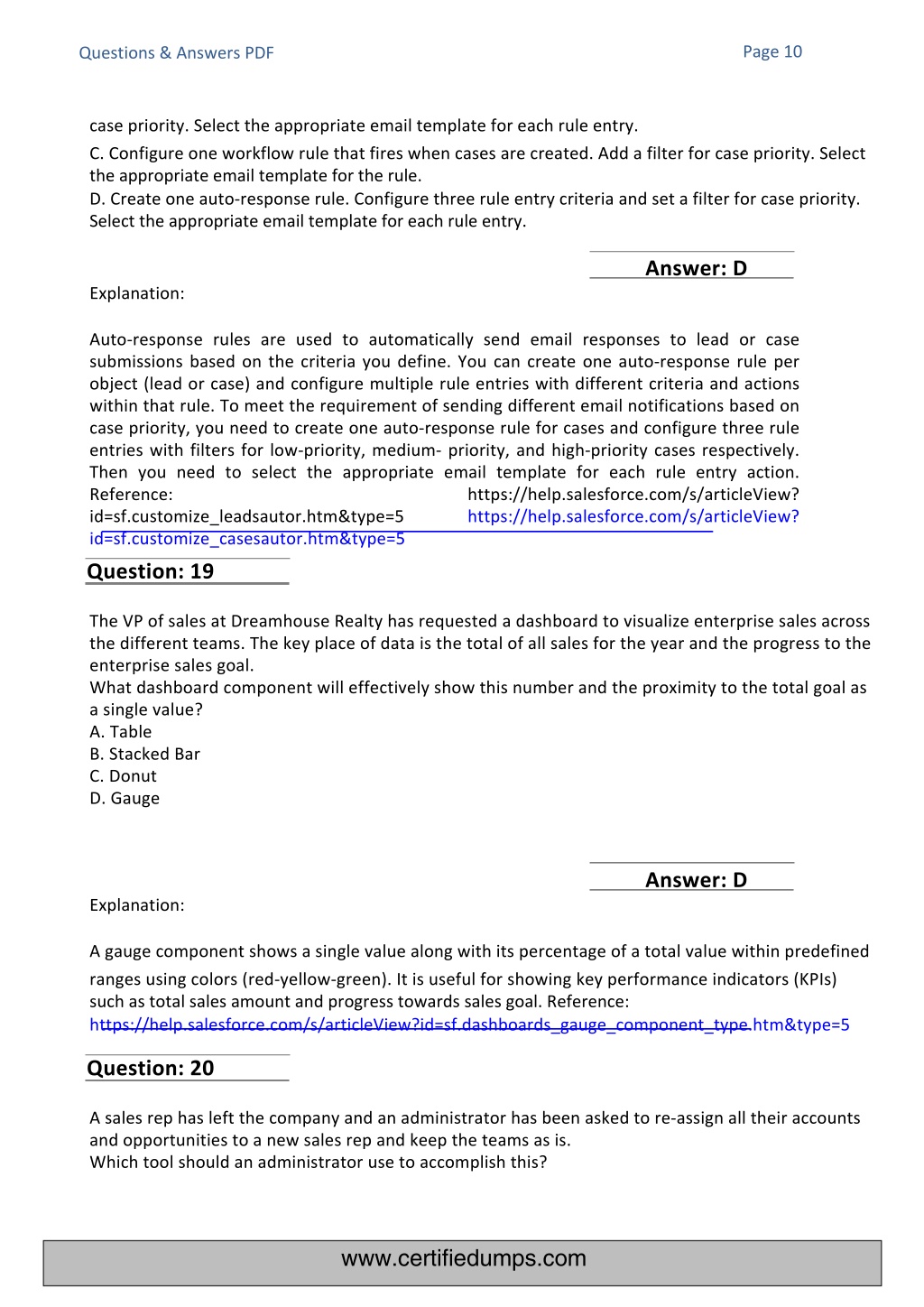 Questions & Answers PDF

Page 10

case priority. Select the appropriate email template for each rule entry.

C. Configure one workflow rule that fires when cases are created. Add a filter for case priority. Select the appropriate email template for the rule.
D. Create one auto-response rule. Configure three rule entry criteria and set a filter for case priority. Select the appropriate email template for each rule entry.

Answer: D

Explanation:

Auto-response rules are used to automatically send email responses to lead or case submissions based on the criteria you define. You can create one auto-response rule per object (lead or case) and configure multiple rule entries with different criteria and actions within that rule. To meet the requirement of sending different email notifications based on case priority, you need to create one auto-response rule for cases and configure three rule entries with filters for low-priority, medium- priority, and high-priority cases respectively. Then you need to select the appropriate email template for each rule entry action. Reference: https://help.salesforce.com/s/articleView?id=sf.customize_leadsautor.htm&type=5 https://help.salesforce.com/s/articleView?id=sf.customize_casesautor.htm&type=5

Question: 19

The VP of sales at Dreamhouse Realty has requested a dashboard to visualize enterprise sales across the different teams. The key place of data is the total of all sales for the year and the progress to the enterprise sales goal.
What dashboard component will effectively show this number and the proximity to the total goal as a single value?
A. Table
B. Stacked Bar
C. Donut
D. Gauge

Answer: D

Explanation:

A gauge component shows a single value along with its percentage of a total value within predefined ranges using colors (red-yellow-green). It is useful for showing key performance indicators (KPIs) such as total sales amount and progress towards sales goal. Reference:
https://help.salesforce.com/s/articleView?id=sf.dashboards_gauge_component_type.htm&type=5

Question: 20

A sales rep has left the company and an administrator has been asked to re-assign all their accounts and opportunities to a new sales rep and keep the teams as is.
Which tool should an administrator use to accomplish this?

www.certifiedumps.com